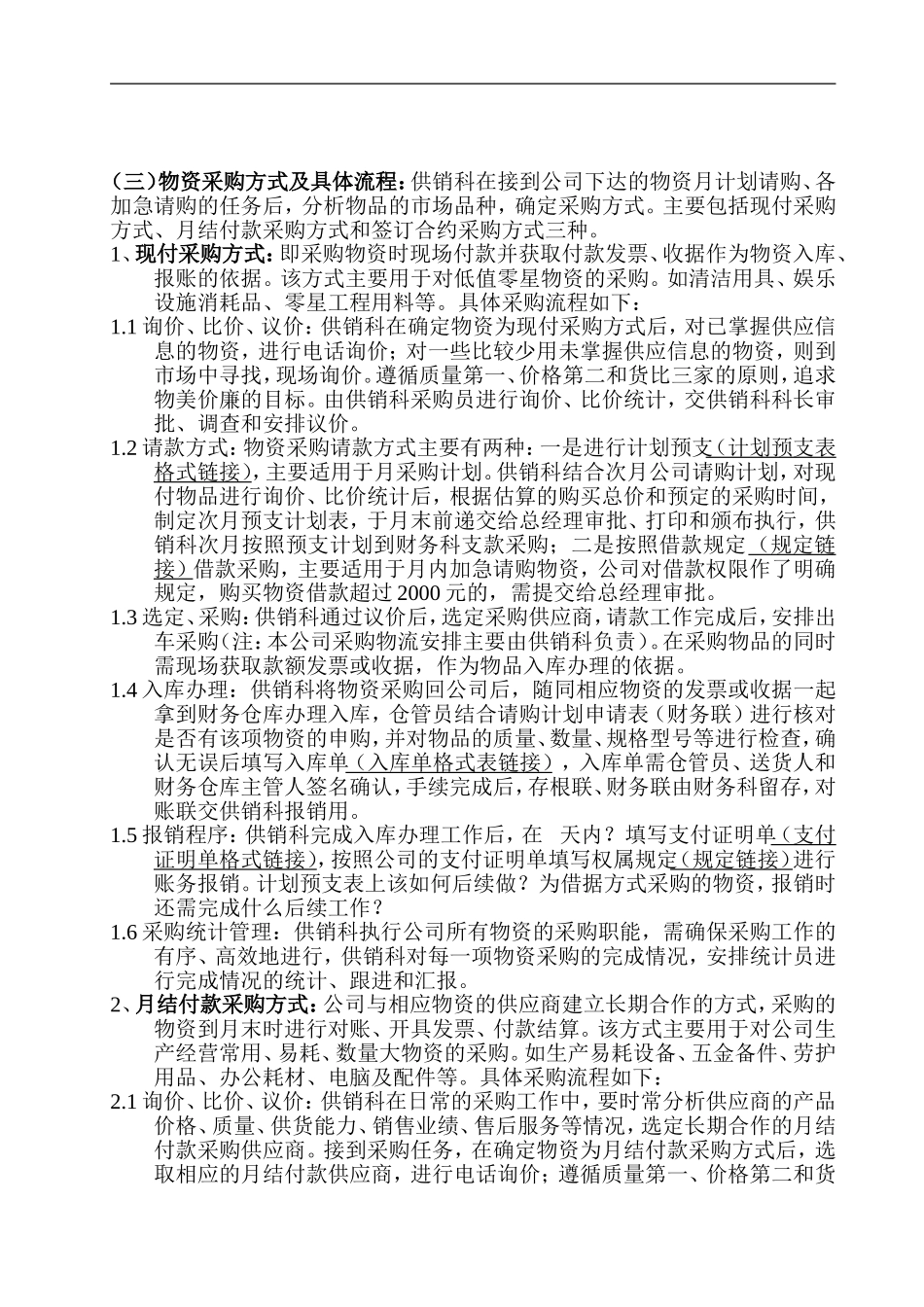 （三）物资采购方式及具体流程：供销科在接到公司下达的物资月计划请购、各加急请购的任务后，分析物品的市场品种，确定采购方式。主要包括现付采购方式、月结付款采购方式和签订合约采购方式三种。

1、现付采购方式：即采购物资时现场付款并获取付款发票、收据作为物资入库、报账的依据。该方式主要用于对低值零星物资的采购。如清洁用具、娱乐设施消耗品、零星工程用料等。具体采购流程如下：

1.1 询价、比价、议价：供销科在确定物资为现付采购方式后，对已掌握供应信息的物资，进行电话询价；对一些比较少用未掌握供应信息的物资，则到市场中寻找，现场询价。遵循质量第一、价格第二和货比三家的原则，追求物美价廉的目标。由供销科采购员进行询价、比价统计，交供销科科长审批、调查和安排议价。

1.2 请款方式：物资采购请款方式主要有两种：一是进行计划预支（计划预支表格式链接），主要适用于月采购计划。供销科结合次月公司请购计划，对现付物品进行询价、比价统计后，根据估算的购买总价和预定的采购时间，制定次月预支计划表，于月末前递交给总经理审批、打印和颁布执行，供销科次月按照预支计划到财务科支款采购；二是按照借款规定（规定链接）借款采购，主要适用于月内加急请购物资，公司对借款权限作了明确规定，购买物资借款超过 2000 元的，需提交给总经理审批。

1.3 选定、采购：供销科通过议价后，选定采购供应商，请款工作完成后，安排出车采购（注：本公司采购物流安排主要由供销科负责）。在采购物品的同时需现场获取款额发票或收据，作为物品入库办理的依据。

1.4 入库办理：供销科将物资采购回公司后，随同相应物资的发票或收据一起拿到财务仓库办理入库，仓管员结合请购计划申请表（财务联）进行核对是否有该项物资的申购，并对物品的质量、数量、规格型号等进行检查，确认无误后填写入库单（入库单格式表链接），入库单需仓管员、送货人和财务仓库主管人签名确认，手续完成后，存根联、财务联由财务科留存，对账联交供销科报销用。

1.5 报销程序：供销科完成入库办理工作后，在　天内？填写支付证明单（支付证明单格式链接），按照公司的支付证明单填写权属规定（规定链接）进行账务报销。计划预支表上该如何后续做？为借据方式采购的物资，报销时还需完成什么后续工作？

1.6 采购统计管理：供销科执行公司所有物资的采购职能，需确保采购工作的有序、高效地进行，供销科对每一项物资采购的完成情况，安排统计员进行完成情况的统计、跟进和汇报。

2、月结付款采购方式：公司与相应物资的供应商建立长期合作的方式，采购的物资到月末时进行对账、开具发票、付款结算。该方式主要用于对公司生产经营常用、易耗、数量大物资的采购。如生产易耗设备、五金备件、劳护用品、办公耗材、电脑及配件等。具体采购流程如下：

2.1 询价、比价、议价：供销科在日常的采购工作中，要时常分析供应商的产品价格、质量、供货能力、销售业绩、售后服务等情况，选定长期合作的月结付款采购供应商。接到采购任务，在确定物资为月结付款采购方式后，选取相应的月结付款供应商，进行电话询价；遵循质量第一、价格第二和货